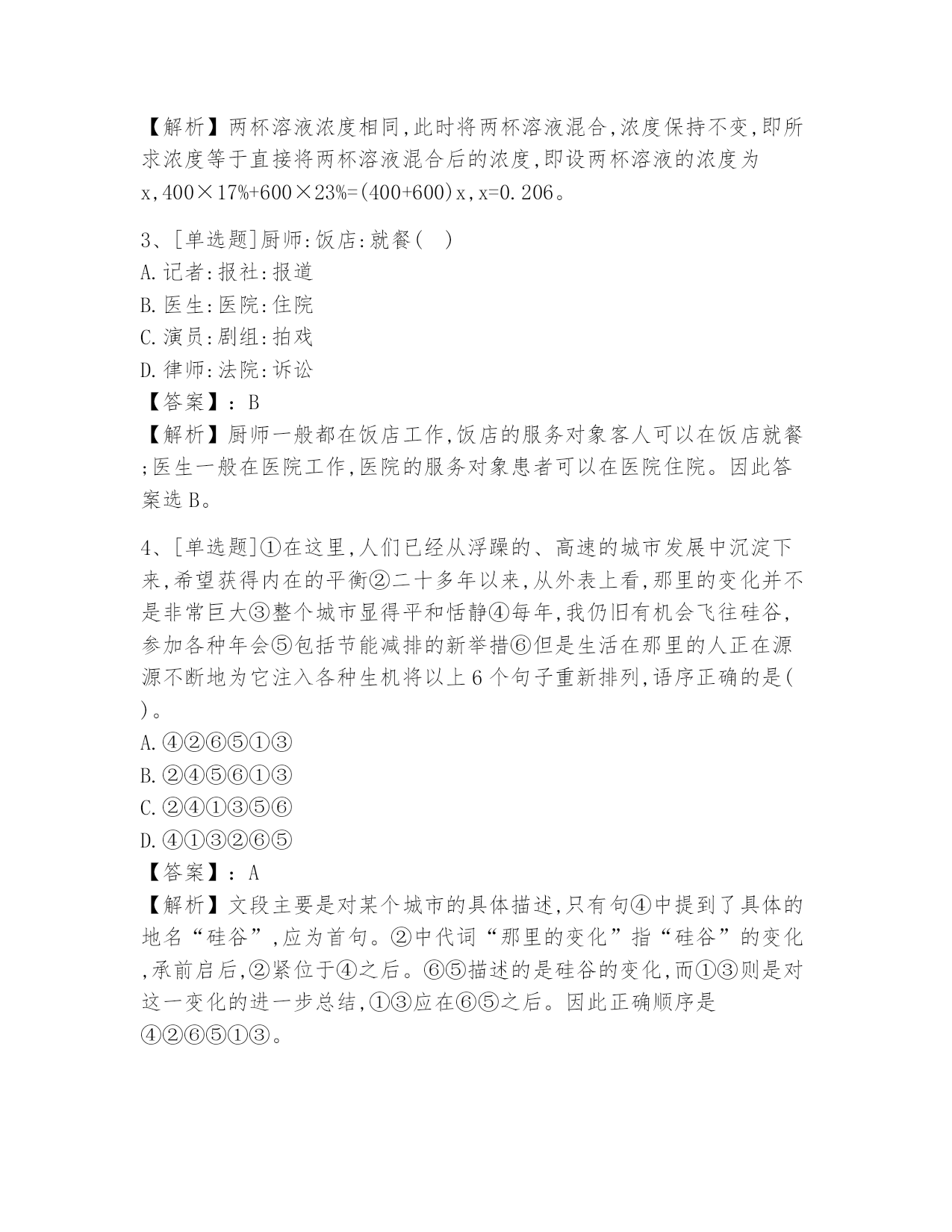 【解析】两杯溶液浓度相同,此时将两杯溶液混合,浓度保持不变,即所求浓度等于直接将两杯溶液混合后的浓度,即设两杯溶液的浓度为x,400×17%+600×23%=(400+600)x,x=0.206。

3、[单选题]厨师:饭店:就餐( )
A.记者:报社:报道
B.医生:医院:住院
C.演员:剧组:拍戏
D.律师:法院:诉讼
【答案】:B
【解析】厨师一般都在饭店工作,饭店的服务对象客人可以在饭店就餐;医生一般在医院工作,医院的服务对象患者可以在医院住院。因此答案选B。

4、[单选题]①在这里,人们已经从浮躁的、高速的城市发展中沉淀下来,希望获得内在的平衡②二十多年以来,从外表上看,那里的变化并不是非常巨大③整个城市显得平和恬静④每年,我仍旧有机会飞往硅谷,参加各种年会⑤包括节能减排的新举措⑥但是生活在那里的人正在源源不断地为它注入各种生机将以上6个句子重新排列,语序正确的是( )。
A.④②⑥⑤①③
B.②④⑤⑥①③
C.②④①③⑤⑥
D.④①③②⑥⑤
【答案】:A
【解析】文段主要是对某个城市的具体描述,只有句④中提到了具体的地名“硅谷”,应为首句。②中代词“那里的变化”指“硅谷”的变化,承前启后,②紧位于④之后。⑥⑤描述的是硅谷的变化,而①③则是对这一变化的进一步总结,①③应在⑥⑤之后。因此正确顺序是④②⑥⑤①③。